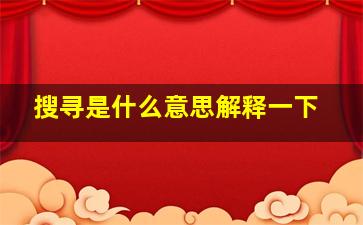 搜寻是什么意思解释一下